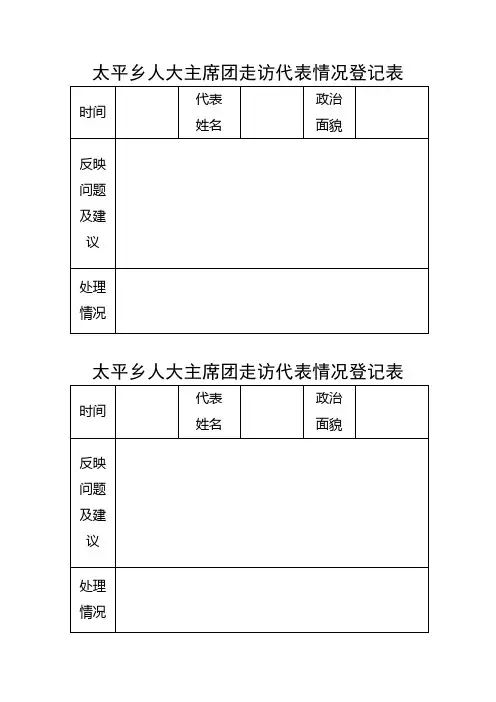 太平乡人大主席团走访代表情况登记表

| 时间 | | 代表姓名 | | 政治面貌 | |
|---|---|---|---|---|---|
| 反映问题及建议 | | | | | |
| 处理情况 | | | | | |

太平乡人大主席团走访代表情况登记表

| 时间 | | 代表姓名 | | 政治面貌 | |
|---|---|---|---|---|---|
| 反映问题及建议 | | | | | |
| 处理情况 | | | | | |